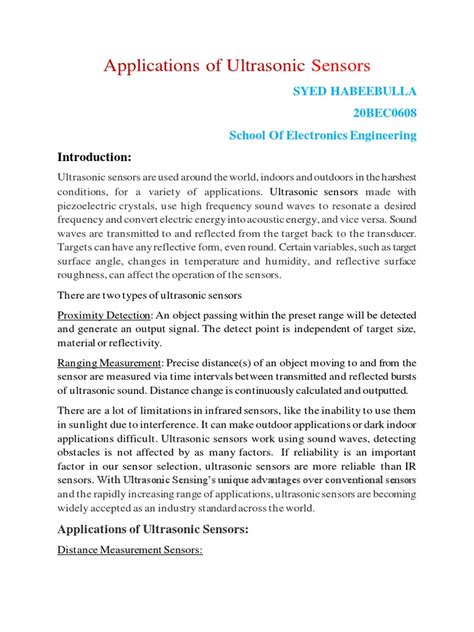 Applications of Ultrasonic Sensors

SYED HABEEBULLA

20BEC0608

School Of Electronics Engineering

Introduction:

Ultrasonic sensors are used around the world, indoors and outdoors in the harshest conditions, for a variety of applications. Ultrasonic sensors made with piezoelectric crystals, use high frequency sound waves to resonate a desired frequency and convert electric energy into acoustic energy, and vice versa. Sound waves are transmitted to and reflected from the target back to the transducer. Targets can have any reflective form, even round. Certain variables, such as target surface angle, changes in temperature and humidity, and reflective surface roughness, can affect the operation of the sensors.

There are two types of ultrasonic sensors

Proximity Detection: An object passing within the preset range will be detected and generate an output signal. The detect point is independent of target size, material or reflectivity.

Ranging Measurement: Precise distance(s) of an object moving to and from the sensor are measured via time intervals between transmitted and reflected bursts of ultrasonic sound. Distance change is continuously calculated and outputted.

There are a lot of limitations in infrared sensors, like the inability to use them in sunlight due to interference. It can make outdoor applications or dark indoor applications difficult. Ultrasonic sensors work using sound waves, detecting obstacles is not affected by as many factors. If reliability is an important factor in our sensor selection, ultrasonic sensors are more reliable than IR sensors. With Ultrasonic Sensing's unique advantages over conventional sensors and the rapidly increasing range of applications, ultrasonic sensors are becoming widely accepted as an industry standard across the world.

Applications of Ultrasonic Sensors:

Distance Measurement Sensors: